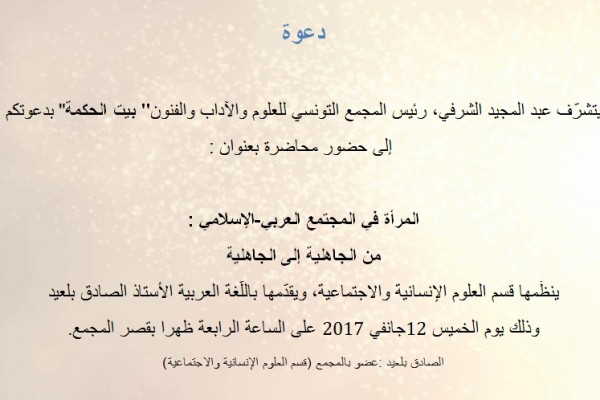 دعوة

يتشرّف عبد المجيد الشرفي، رئيس المجمع التونسي للعلوم والآداب والفنون" بيت الحكمة" بدعوتكم إلى حضور محاضرة بعنوان :

المرأة في المجتمع العربي-الإسلامي :
من الجاهلية إلى الجاهلية

ينظّمها قسم العلوم الإنسانية والاجتماعية، ويقدّمها باللّغة العربية الأستاذ الصادق بلعيد وذلك يوم الخميس 12جانفي 2017 على الساعة الرابعة ظهرا بقصر المجمع.

الصادق بلعيد :عضو بالمجمع (قسم العلوم الإنسانية والاجتماعية)